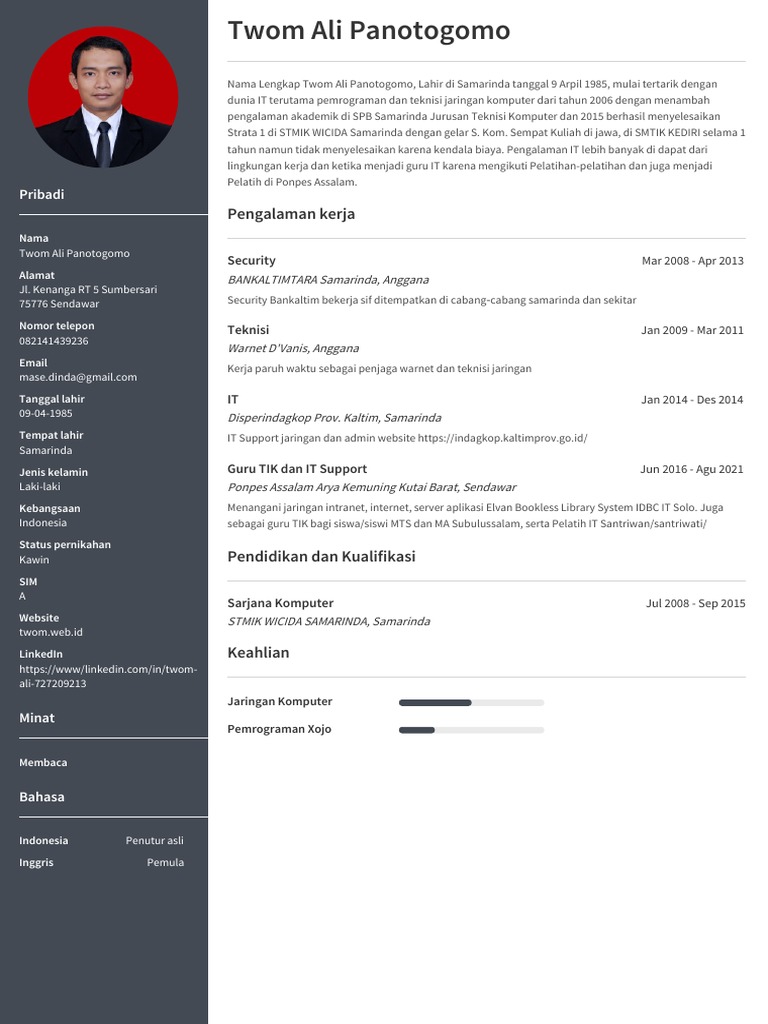 Pribadi

Nama
Twom Ali Panotogomo

Alamat
Jl. Kenanga RT 5 Sumbersari
75776 Sendawar

Nomor telepon
082141439236

Email
mase.dinda@gmail.com

Tanggal lahir
09-04-1985

Tempat lahir
Samarinda

Jenis kelamin
Laki-laki

Kebangsaan
Indonesia

Status pernikahan
Kawin

SIM
A

Website
twom.web.id

LinkedIn
https://www/linkedin.com/in/twom-ali-727209213

Minat

Membaca

Bahasa

Indonesia Penutur asli
Inggris Pemula

Twom Ali Panotogomo

Nama Lengkap Twom Ali Panotogomo, Lahir di Samarinda tanggal 9 Arpil 1985, mulai tertarik dengan dunia IT terutama pemrograman dan teknisi jaringan komputer dari tahun 2006 dengan menambah pengalaman akademik di SPB Samarinda Jurusan Teknisi Komputer dan 2015 berhasil menyelesaikan Strata 1 di STMIK WICIDA Samarinda dengan gelar S. Kom. Sempat Kuliah di jawa, di SMTIK KEDIRI selama 1 tahun namun tidak menyelesaikan karena kendala biaya. Pengalaman IT lebih banyak di dapat dari lingkungan kerja dan ketika menjadi guru IT karena mengikuti Pelatihan-pelatihan dan juga menjadi Pelatih di Ponpes Assalam.

Pengalaman kerja

Security Mar 2008 - Apr 2013
BANKALTIMTARA Samarinda, Anggana
Security Bankaltim bekerja sif ditempatkan di cabang-cabang samarinda dan sekitar

Teknisi Jan 2009 - Mar 2011
Warnet D'Vanis, Anggana
Kerja paruh waktu sebagai penjaga warnet dan teknisi jaringan

IT Jan 2014 - Des 2014
Disperindagkop Prov. Kaltim, Samarinda
IT Support jaringan dan admin website https://indagkop.kaltimprov.go.id/

Guru TIK dan IT Support Jun 2016 - Agu 2021
Ponpes Assalam Arya Kemuning Kutai Barat, Sendawar
Menangani jaringan intranet, internet, server aplikasi Elvan Bookless Library System IDBC IT Solo. Juga sebagai guru TIK bagi siswa/siswi MTS dan MA Subulussalam, serta Pelatih IT Santriwan/santriwati/

Pendidikan dan Kualifikasi

Sarjana Komputer Jul 2008 - Sep 2015
STMIK WICIDA SAMARINDA, Samarinda

Keahlian

Jaringan Komputer
Pemrograman Xojo